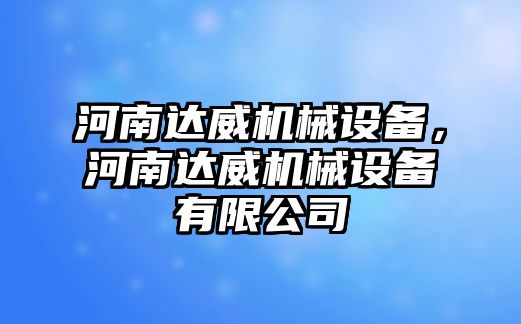 河南达威机械设备，河南达威机械设备有限公司